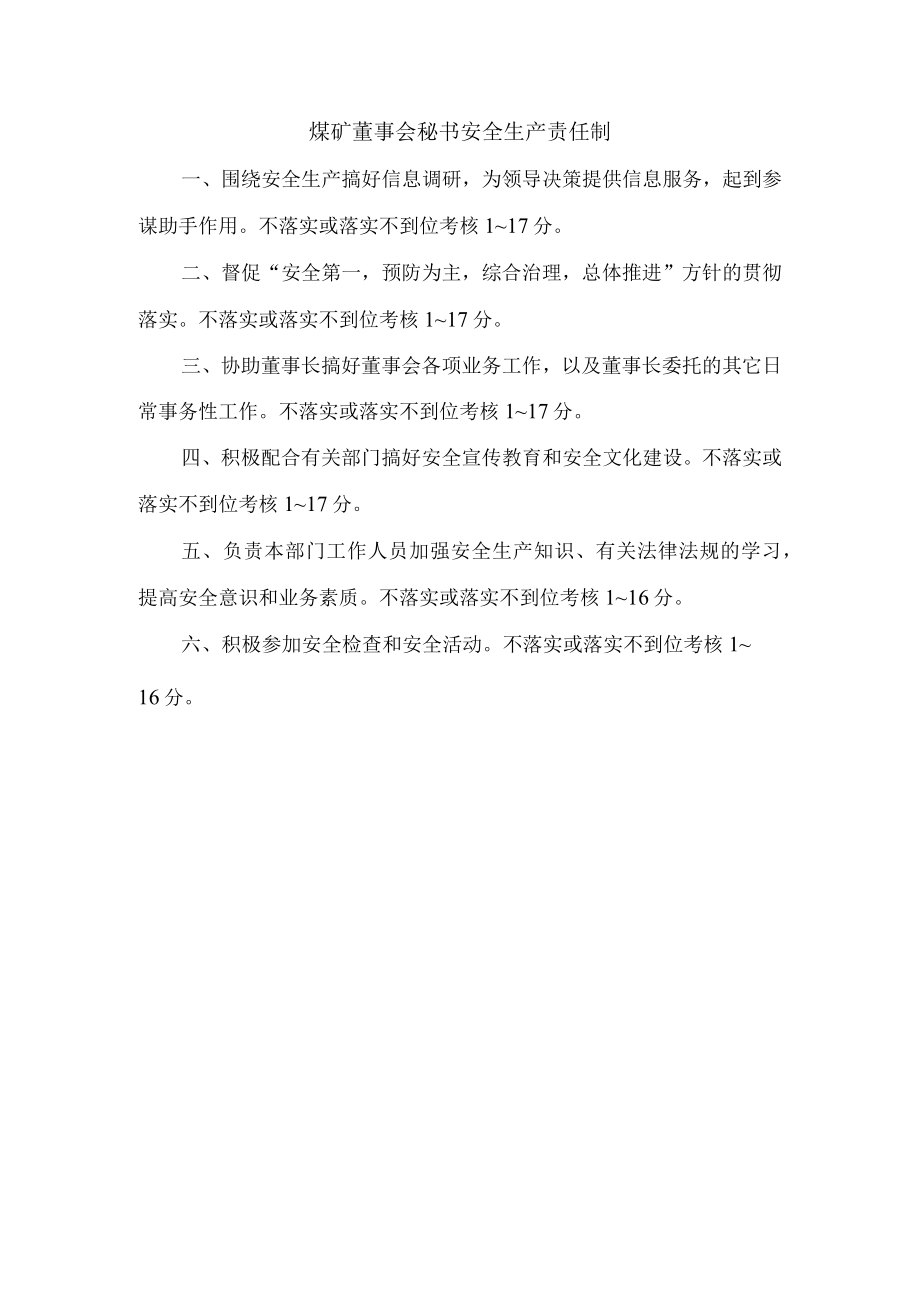 煤矿董事会秘书安全生产责任制

一、围绕安全生产搞好信息调研，为领导决策提供信息服务，起到参谋助手作用。不落实或落实不到位考核 1~17 分。

二、督促“安全第一，预防为主，综合治理，总体推进”方针的贯彻落实。不落实或落实不到位考核 1~17 分。

三、协助董事长搞好董事会各项业务工作，以及董事长委托的其它日常事务性工作。不落实或落实不到位考核 1~17 分。

四、积极配合有关部门搞好安全宣传教育和安全文化建设。不落实或落实不到位考核 1~17 分。

五、负责本部门工作人员加强安全生产知识、有关法律法规的学习，提高安全意识和业务素质。不落实或落实不到位考核 1~16 分。

六、积极参加安全检查和安全活动。不落实或落实不到位考核 1~16 分。